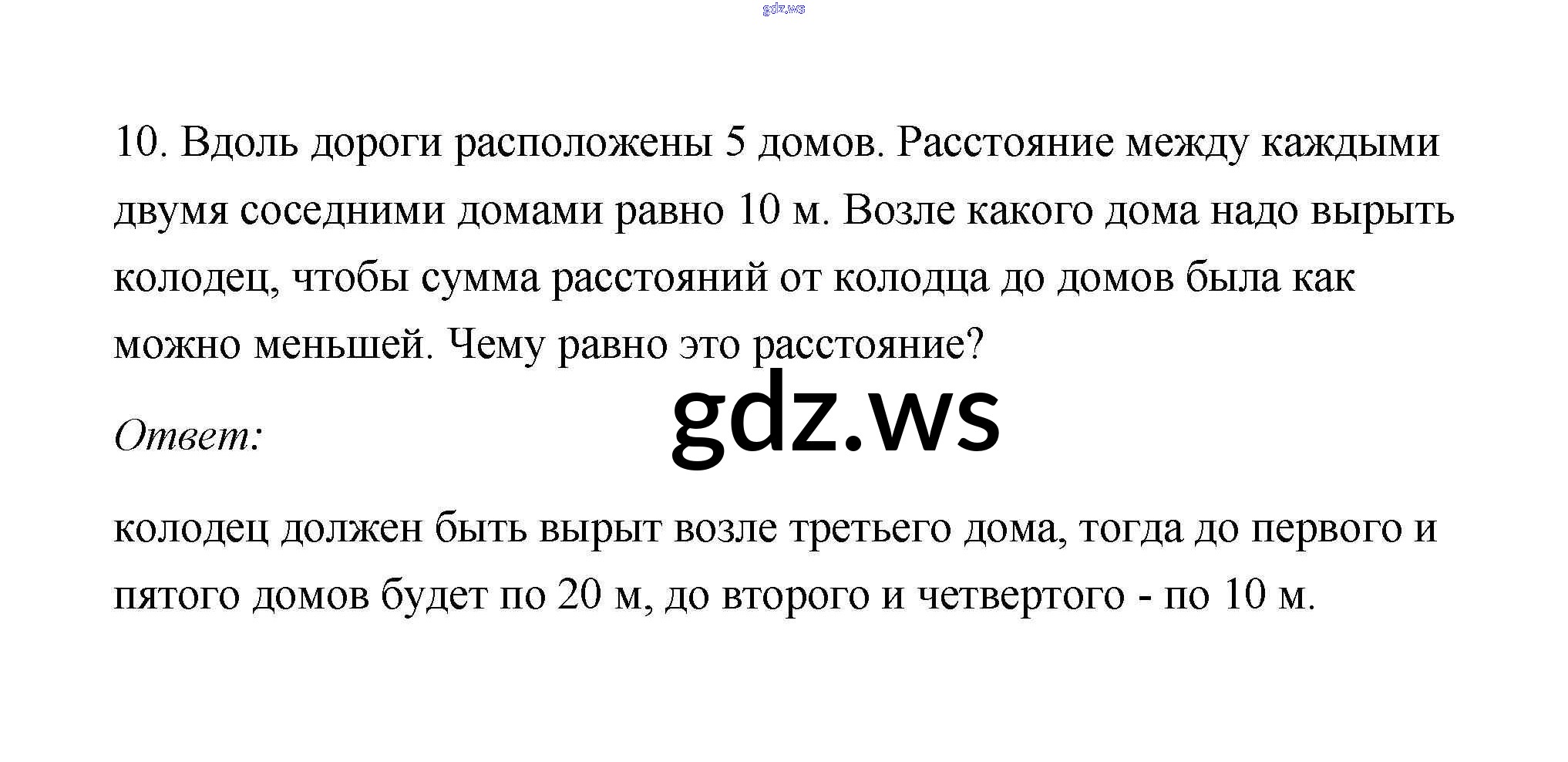 10. Вдоль дороги расположены 5 домов. Расстояние между каждыми двумя соседними домами равно 10 м. Возле какого дома надо вырыть колодец, чтобы сумма расстояний от колодца до домов была как можно меньшей. Чему равно это расстояние?

Ответ:

колодец должен быть вырыт возле третьего дома, тогда до первого и пятого домов будет по 20 м, до второго и четвертого - по 10 м.

gdz.ws